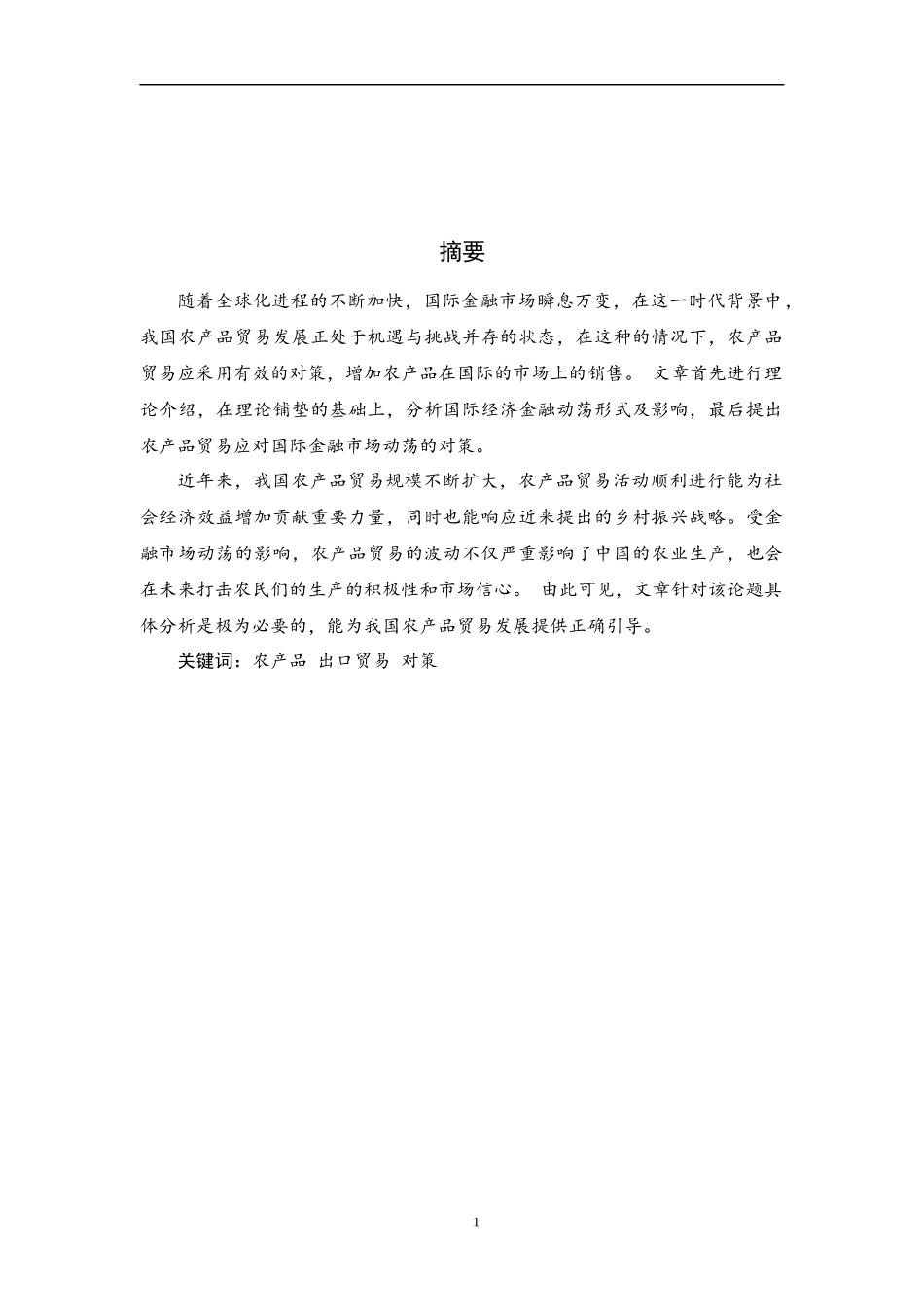 摘要

随着全球化进程的不断加快，国际金融市场瞬息万变，在这一时代背景中，我国农产品贸易发展正处于机遇与挑战并存的状态，在这种的情况下，农产品贸易应采用有效的对策，增加农产品在国际的市场上的销售。 文章首先进行理论介绍，在理论铺垫的基础上，分析国际经济金融动荡形式及影响，最后提出农产品贸易应对国际金融市场动荡的对策。

近年来，我国农产品贸易规模不断扩大，农产品贸易活动顺利进行能为社会经济效益增加贡献重要力量，同时也能响应近来提出的乡村振兴战略。受金融市场动荡的影响，农产品贸易的波动不仅严重影响了中国的农业生产，也会在未来打击农民们的生产的积极性和市场信心。 由此可见，文章针对该论题具体分析是极为必要的，能为我国农产品贸易发展提供正确引导。

关键词：农产品 出口贸易 对策

1